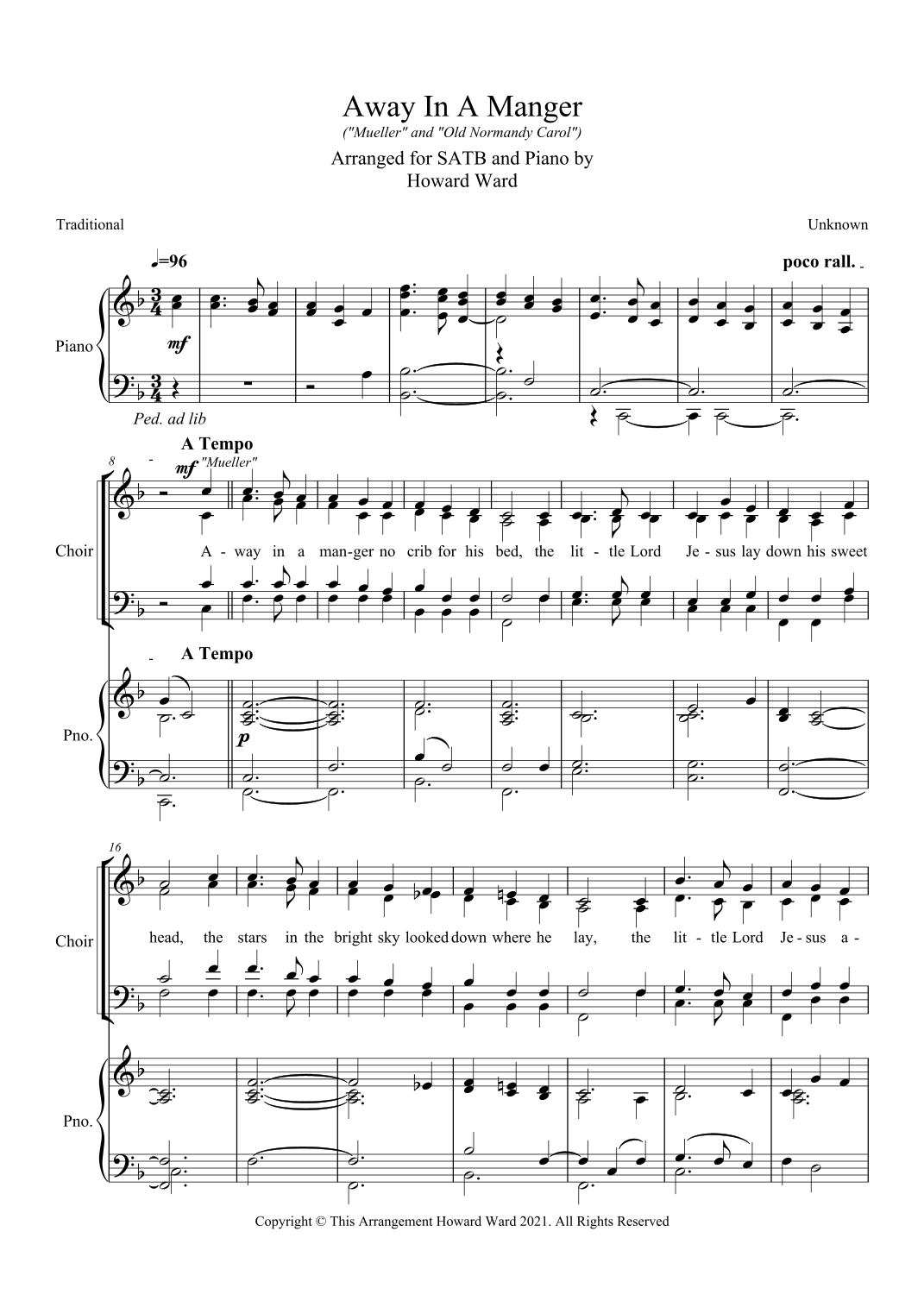 Away In A Manger
("Mueller" and "Old Normandy Carol")
Arranged for SATB and Piano by
Howard Ward

Traditional

Unknown

♩=96

poco rall.

Piano

mf

Ped. ad lib

8

A Tempo

mf "Mueller"

Choir

A - way in a man-ger no crib for his bed, the lit - tle Lord Je - sus lay down his sweet

A Tempo

Pno.

p

16

Choir

head, the stars in the bright sky looked down where he lay, the lit - tle Lord Je - sus a -

Pno.

Copyright © This Arrangement Howard Ward 2021. All Rights Reserved